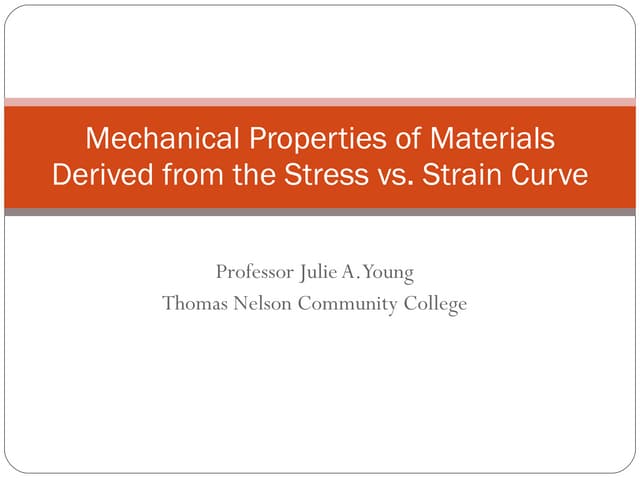 Mechanical Properties of Materials Derived from the Stress vs. Strain Curve

Professor Julie A. Young
Thomas Nelson Community College